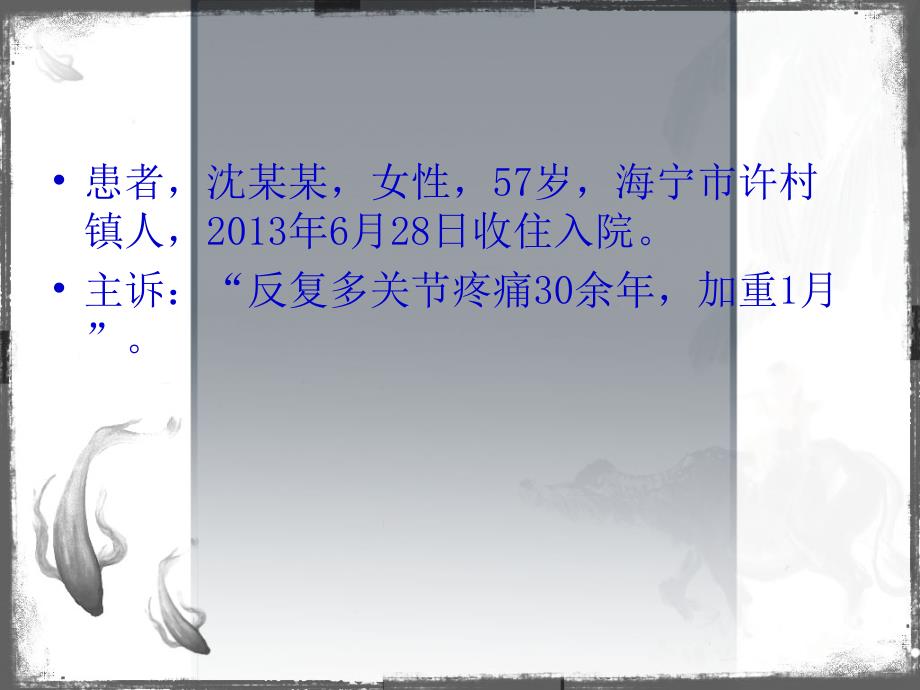 • 患者，沈某某，女性，57岁，海宁市许村镇人，2013年6月28日收住入院。

• 主诉：“反复多关节疼痛30余年，加重1月”。